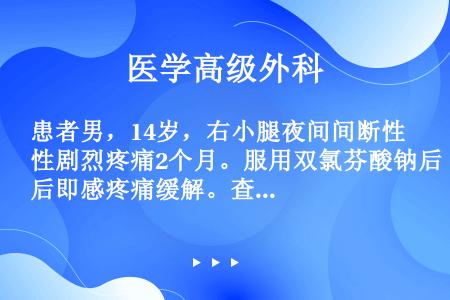 医学高级外科

患者男，14岁，右小腿夜间间断性性剧烈疼痛2个月。服用双氯芬酸钠后后即感疼痛缓解。查...

▶ ▶ ▶